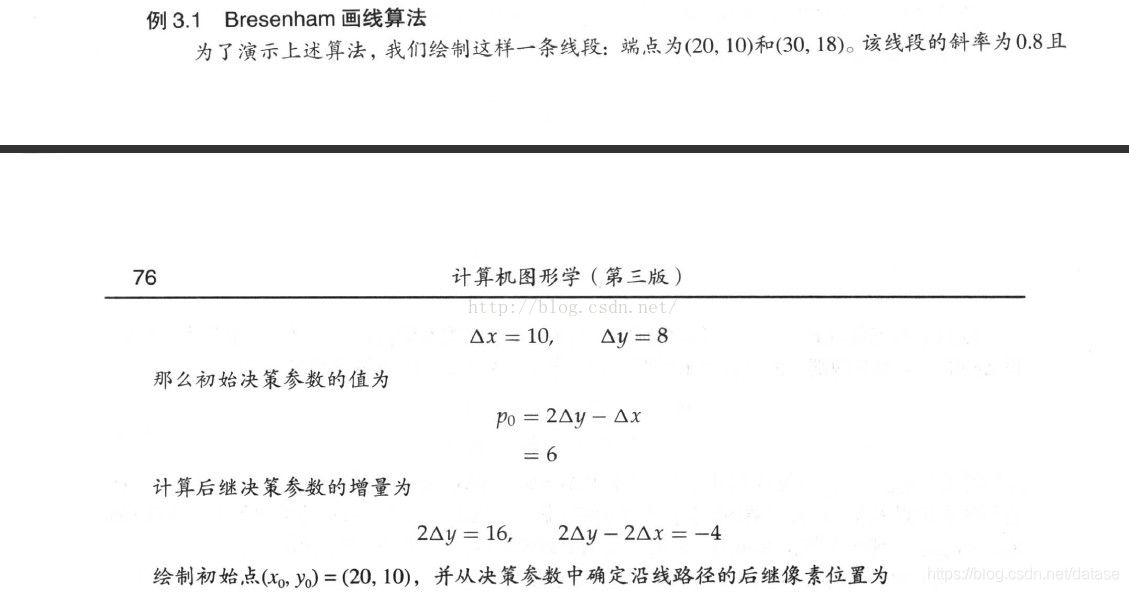 例 3.1　Bresenham 画线算法

为了演示上述算法，我们绘制这样一条线段：端点为(20, 10)和(30, 18)。该线段的斜率为0.8且

76　　计算机图形学（第三版）

http://blog.csdn.net/

$\Delta x = 10, \quad \Delta y = 8$

那么初始决策参数的值为

$p_0 = 2\Delta y - \Delta x$
$= 6$

计算后继决策参数的增量为

$2\Delta y = 16, \quad 2\Delta y - 2\Delta x = -4$

绘制初始点$(x_0, y_0) = (20, 10)$，并从决策参数中确定沿线路径的后继像素位置为

https://blog.csdn.net/datase